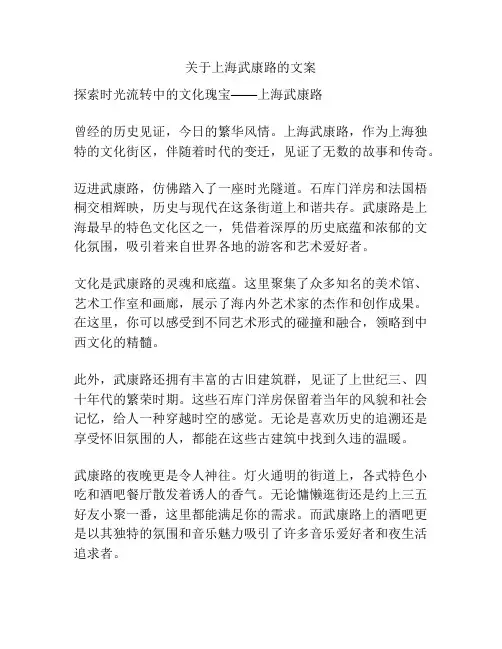 关于上海武康路的文案

探索时光流转中的文化瑰宝——上海武康路

曾经的历史见证，今日的繁华风情。上海武康路，作为上海独特的文化街区，伴随着时代的变迁，见证了无数的故事和传奇。

迈进武康路，仿佛踏入了一座时光隧道。石库门洋房和法国梧桐交相辉映，历史与现代在这条街道上和谐共存。武康路是上海最早的特色文化区之一，凭借着深厚的历史底蕴和浓郁的文化氛围，吸引着来自世界各地的游客和艺术爱好者。

文化是武康路的灵魂和底蕴。这里聚集了众多知名的美术馆、艺术工作室和画廊，展示了海内外艺术家的杰作和创作成果。在这里，你可以感受到不同艺术形式的碰撞和融合，领略到中西文化的精髓。

此外，武康路还拥有丰富的古旧建筑群，见证了上世纪三、四十年代的繁荣时期。这些石库门洋房保留着当年的风貌和社会记忆，给人一种穿越时空的感觉。无论是喜欢历史的追溯还是享受怀旧氛围的人，都能在这些古建筑中找到久违的温暖。

武康路的夜晚更是令人神往。灯火通明的街道上，各式特色小吃和酒吧餐厅散发着诱人的香气。无论慵懒逛街还是约上三五好友小聚一番，这里都能满足你的需求。而武康路上的酒吧更是以其独特的氛围和音乐魅力吸引了许多音乐爱好者和夜生活追求者。